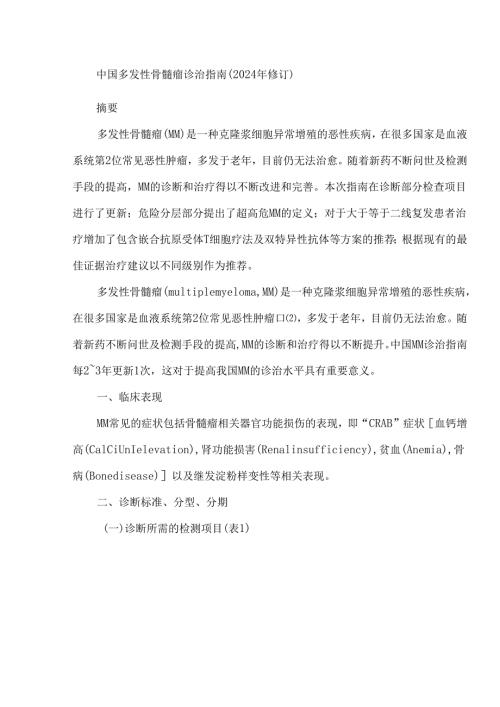 中国多发性骨髓瘤诊治指南(2024年修订)

摘要

多发性骨髓瘤(MM)是一种克隆浆细胞异常增殖的恶性疾病，在很多国家是血液系统第2位常见恶性肿瘤，多发于老年，目前仍无法治愈。随着新药不断问世及检测手段的提高，MM的诊断和治疗得以不断改进和完善。本次指南在诊断部分检查项目进行了更新；危险分层部分提出了超高危MM的定义；对于大于等于二线复发患者治疗增加了包含嵌合抗原受体T细胞疗法及双特异性抗体等方案的推荐；根据现有的最佳证据治疗建议以不同级别作为推荐。

多发性骨髓瘤(multiplemyeloma,MM)是一种克隆浆细胞异常增殖的恶性疾病，在很多国家是血液系统第2位常见恶性肿瘤口⑵，多发于老年，目前仍无法治愈。随着新药不断问世及检测手段的提高,MM的诊断和治疗得以不断提升。中国MM诊治指南每2~3年更新1次，这对于提高我国MM的诊治水平具有重要意义。

一、临床表现

MM常见的症状包括骨髓瘤相关器官功能损伤的表现，即“CRAB”症状［血钙增高(CalCiUnIelevation),肾功能损害(Renalinsufficiency),贫血(Anemia),骨病(Bonedisease)］以及继发淀粉样变性等相关表现。

二、诊断标准、分型、分期

(一)诊断所需的检测项目(表1)